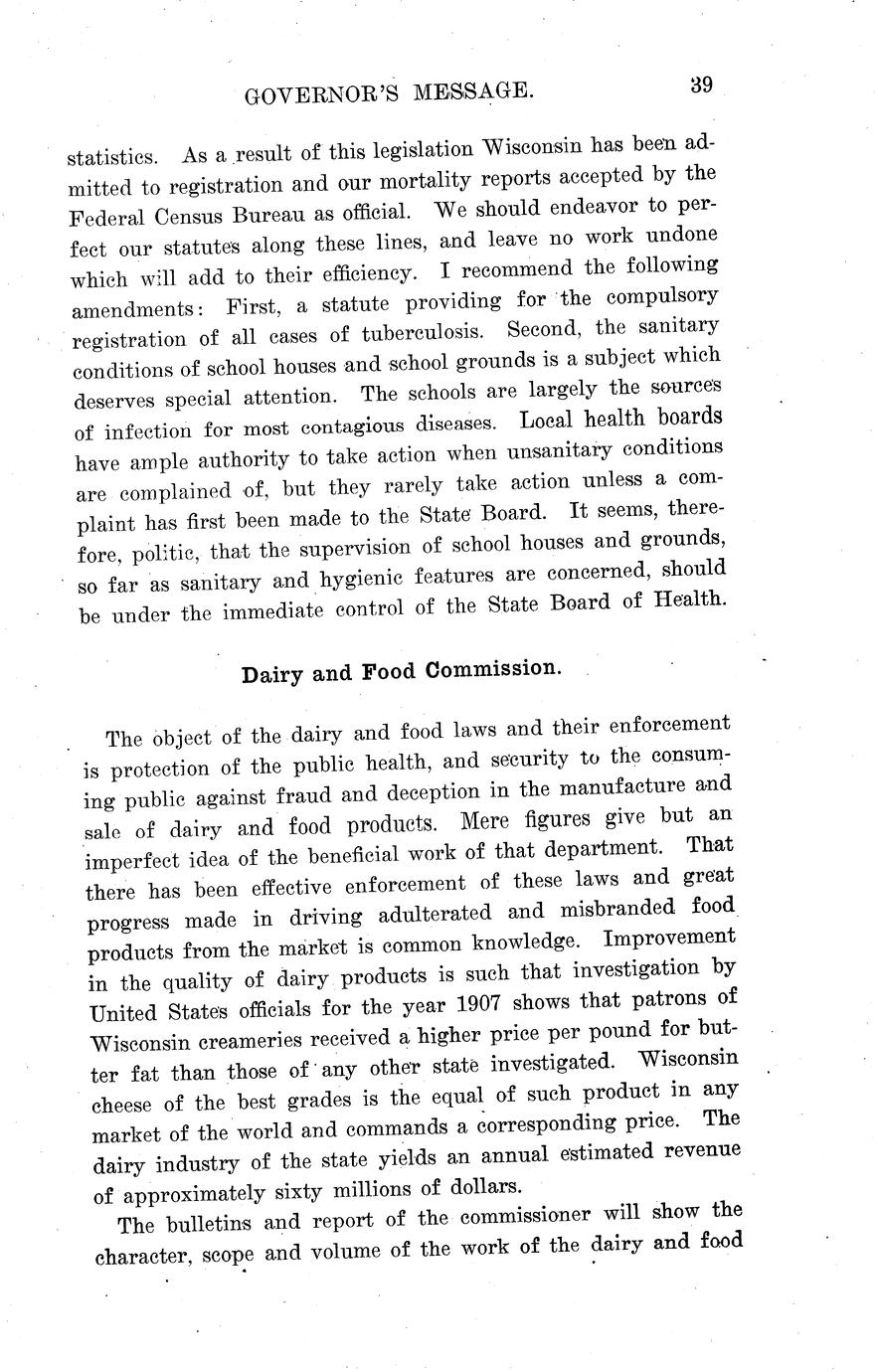 GOVERNOR'S MESSAGE. 39

statistics. As a result of this legislation Wisconsin has been admitted to registration and our mortality reports accepted by the Federal Census Bureau as official. We should endeavor to perfect our statutes along these lines, and leave no work undone which will add to their efficiency. I recommend the following amendments: First, a statute providing for the compulsory registration of all cases of tuberculosis. Second, the sanitary conditions of school houses and school grounds is a subject which deserves special attention. The schools are largely the sources of infection for most contagious diseases. Local health boards have ample authority to take action when unsanitary conditions are complained of, but they rarely take action unless a complaint has first been made to the State Board. It seems, therefore, politic, that the supervision of school houses and grounds, so far as sanitary and hygienic features are concerned, should be under the immediate control of the State Board of Health.

Dairy and Food Commission.

The object of the dairy and food laws and their enforcement is protection of the public health, and security to the consuming public against fraud and deception in the manufacture and sale of dairy and food products. Mere figures give but an imperfect idea of the beneficial work of that department. That there has been effective enforcement of these laws and great progress made in driving adulterated and misbranded food products from the market is common knowledge. Improvement in the quality of dairy products is such that investigation by United States officials for the year 1907 shows that patrons of Wisconsin creameries received a higher price per pound for butter fat than those of any other state investigated. Wisconsin cheese of the best grades is the equal of such product in any market of the world and commands a corresponding price. The dairy industry of the state yields an annual estimated revenue of approximately sixty millions of dollars.

The bulletins and report of the commissioner will show the character, scope and volume of the work of the dairy and food